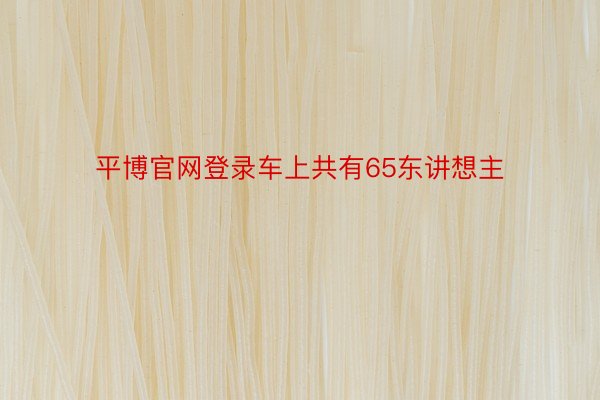 平博官网登录车上共有65东讲想主